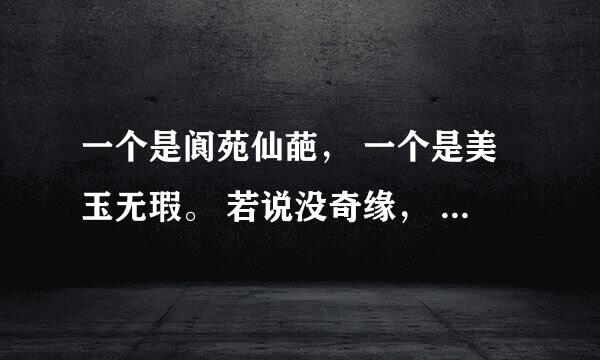 一个是阆苑仙葩， 一个是美玉无瑕。 若说没奇缘， ...